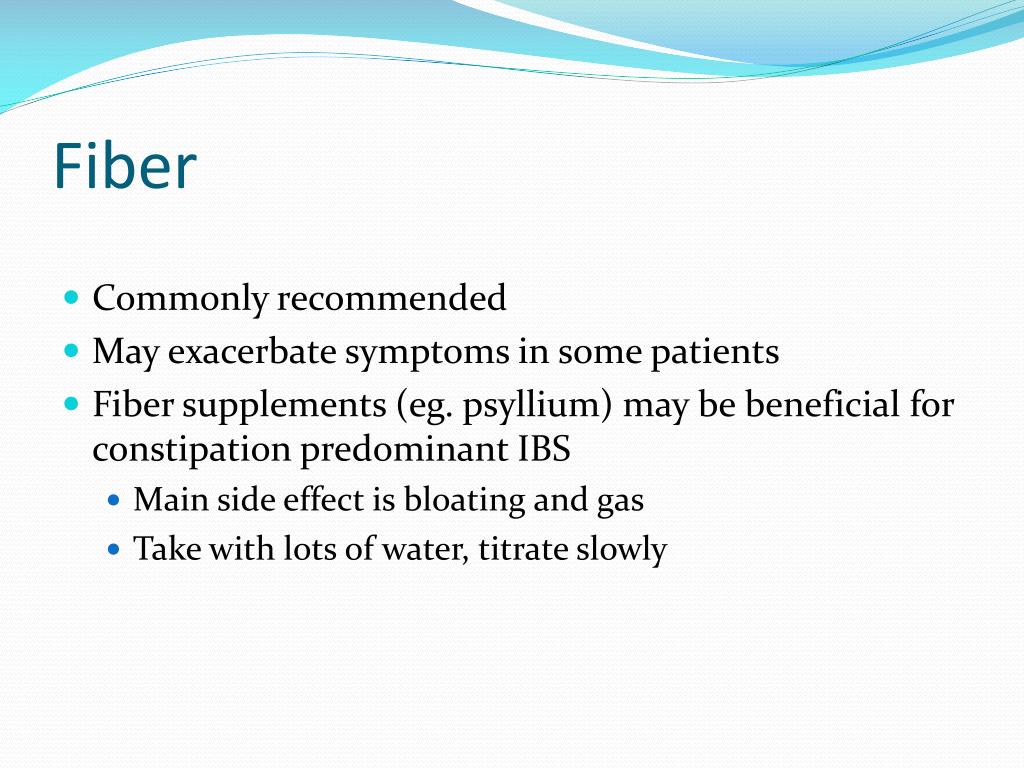 Fiber

- Commonly recommended
- May exacerbate symptoms in some patients
- Fiber supplements (eg. psyllium) may be beneficial for constipation predominant IBS
  - Main side effect is bloating and gas
  - Take with lots of water, titrate slowly